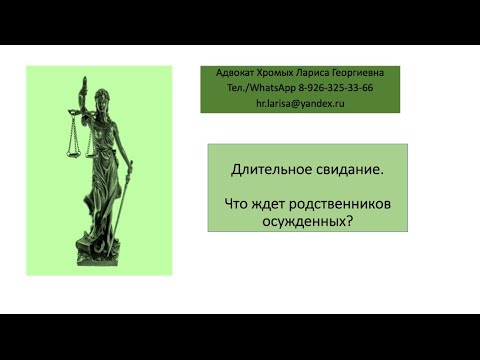 Адвокат Хромых Лариса Георгиевна
Тел./WhatsApp 8-926-325-33-66
hr.larisa@yandex.ru

Длительное свидание.

Что ждет родственников осужденных?